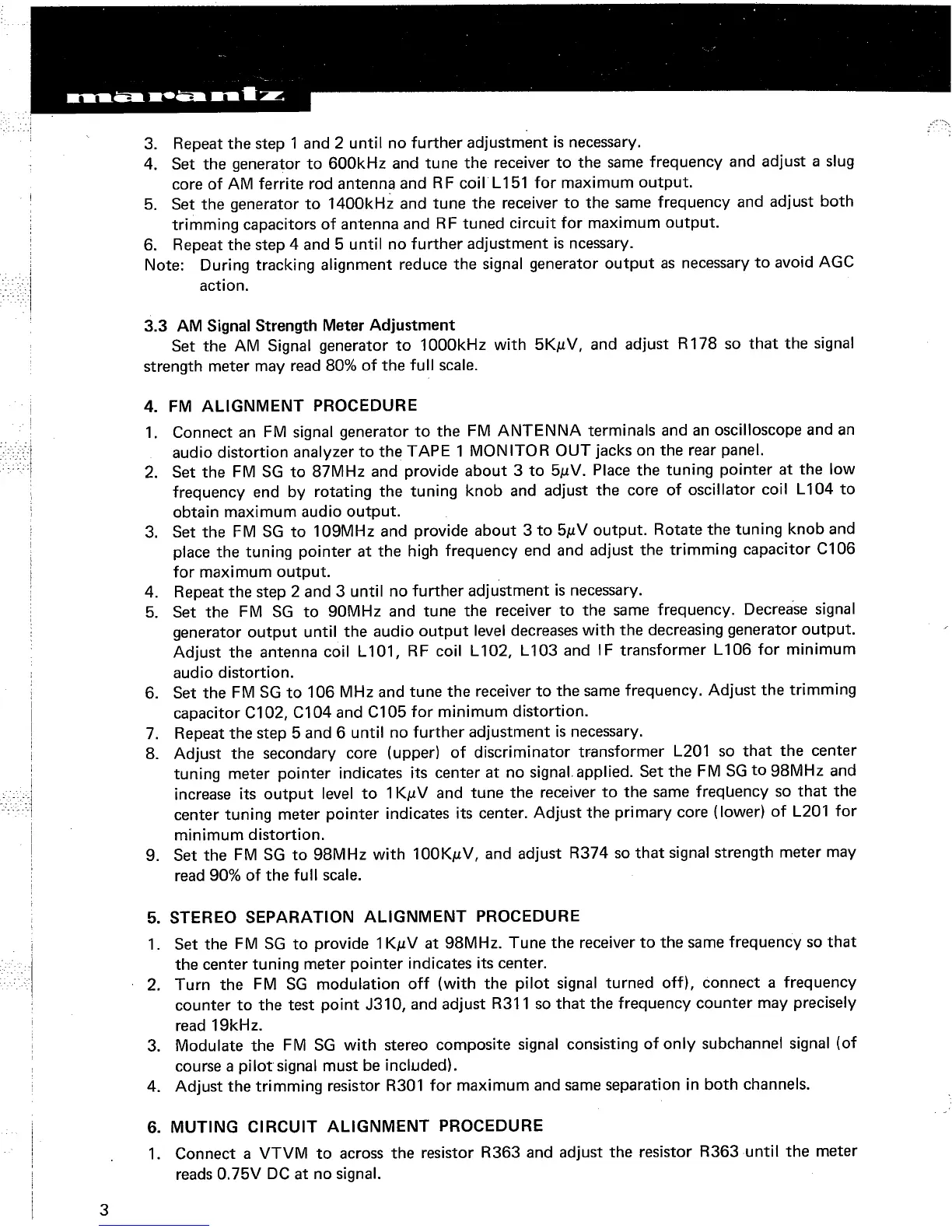 marantz

3. Repeat the step 1 and 2 until no further adjustment is necessary.
4. Set the generator to 600kHz and tune the receiver to the same frequency and adjust a slug core of AM ferrite rod antenna and RF coil L151 for maximum output.
5. Set the generator to 1400kHz and tune the receiver to the same frequency and adjust both trimming capacitors of antenna and RF tuned circuit for maximum output.
6. Repeat the step 4 and 5 until no further adjustment is ncessary.
Note: During tracking alignment reduce the signal generator output as necessary to avoid AGC action.

3.3 AM Signal Strength Meter Adjustment
Set the AM Signal generator to 1000kHz with 5K$\mu$V, and adjust R178 so that the signal strength meter may read 80% of the full scale.

4. FM ALIGNMENT PROCEDURE
1. Connect an FM signal generator to the FM ANTENNA terminals and an oscilloscope and an audio distortion analyzer to the TAPE 1 MONITOR OUT jacks on the rear panel.
2. Set the FM SG to 87MHz and provide about 3 to 5$\mu$V. Place the tuning pointer at the low frequency end by rotating the tuning knob and adjust the core of oscillator coil L104 to obtain maximum audio output.
3. Set the FM SG to 109MHz and provide about 3 to 5$\mu$V output. Rotate the tuning knob and place the tuning pointer at the high frequency end and adjust the trimming capacitor C106 for maximum output.
4. Repeat the step 2 and 3 until no further adjustment is necessary.
5. Set the FM SG to 90MHz and tune the receiver to the same frequency. Decrease signal generator output until the audio output level decreases with the decreasing generator output. Adjust the antenna coil L101, RF coil L102, L103 and IF transformer L106 for minimum audio distortion.
6. Set the FM SG to 106 MHz and tune the receiver to the same frequency. Adjust the trimming capacitor C102, C104 and C105 for minimum distortion.
7. Repeat the step 5 and 6 until no further adjustment is necessary.
8. Adjust the secondary core (upper) of discriminator transformer L201 so that the center tuning meter pointer indicates its center at no signal applied. Set the FM SG to 98MHz and increase its output level to 1K$\mu$V and tune the receiver to the same frequency so that the center tuning meter pointer indicates its center. Adjust the primary core (lower) of L201 for minimum distortion.
9. Set the FM SG to 98MHz with 100K$\mu$V, and adjust R374 so that signal strength meter may read 90% of the full scale.

5. STEREO SEPARATION ALIGNMENT PROCEDURE
1. Set the FM SG to provide 1K$\mu$V at 98MHz. Tune the receiver to the same frequency so that the center tuning meter pointer indicates its center.
2. Turn the FM SG modulation off (with the pilot signal turned off), connect a frequency counter to the test point J310, and adjust R311 so that the frequency counter may precisely read 19kHz.
3. Modulate the FM SG with stereo composite signal consisting of only subchannel signal (of course a pilot signal must be included).
4. Adjust the trimming resistor R301 for maximum and same separation in both channels.

6. MUTING CIRCUIT ALIGNMENT PROCEDURE
1. Connect a VTVM to across the resistor R363 and adjust the resistor R363 until the meter reads 0.75V DC at no signal.

3